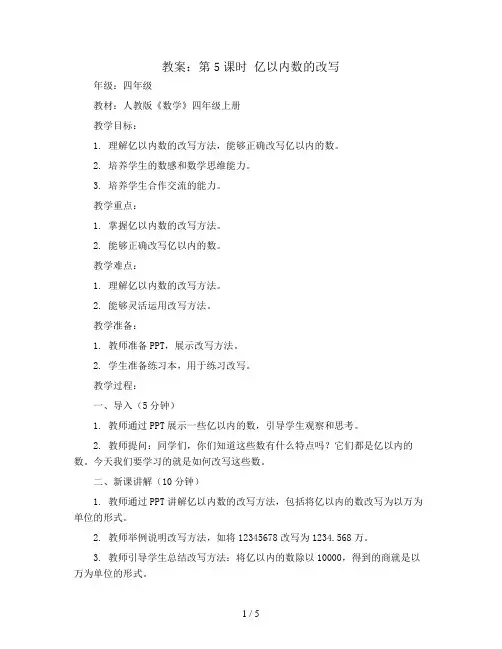 教案：第 5 课时 亿以内数的改写

年级：四年级

教材：人教版《数学》四年级上册

教学目标：

1. 理解亿以内数的改写方法，能够正确改写亿以内的数。

2. 培养学生的数感和数学思维能力。

3. 培养学生合作交流的能力。

教学重点：

1. 掌握亿以内数的改写方法。

2. 能够正确改写亿以内的数。

教学难点：

1. 理解亿以内数的改写方法。

2. 能够灵活运用改写方法。

教学准备：

1. 教师准备 PPT，展示改写方法。

2. 学生准备练习本，用于练习改写。

教学过程：

一、导入（5 分钟）

1. 教师通过 PPT 展示一些亿以内的数，引导学生观察和思考。

2. 教师提问：同学们，你们知道这些数有什么特点吗？它们都是亿以内的数。今天我们要学习的就是如何改写这些数。

二、新课讲解（10 分钟）

1. 教师通过 PPT 讲解亿以内数的改写方法，包括将亿以内的数改写为以万为单位的形式。

2. 教师举例说明改写方法，如将 12345678 改写为 1234.568 万。

3. 教师引导学生总结改写方法：将亿以内的数除以 10000，得到的商就是以万为单位的形式。

1 / 5